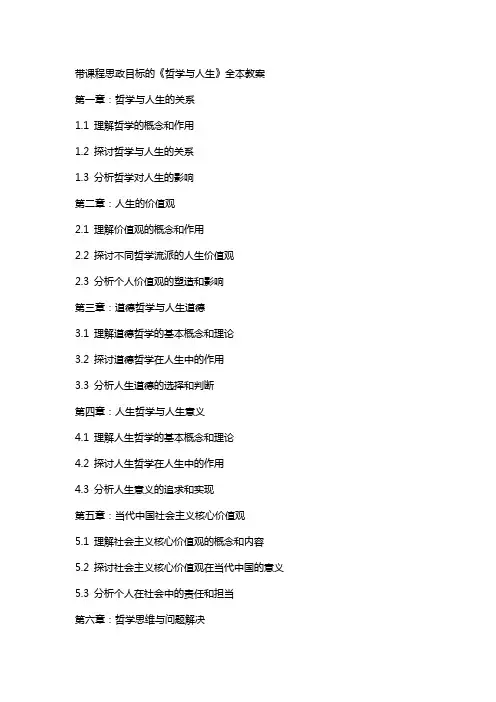 带课程思政目标的《哲学与人生》全本教案

第一章：哲学与人生的关系

1.1 理解哲学的概念和作用

1.2 探讨哲学与人生的关系

1.3 分析哲学对人生的影响

第二章：人生的价值观

2.1 理解价值观的概念和作用

2.2 探讨不同哲学流派的人生价值观

2.3 分析个人价值观的塑造和影响

第三章：道德哲学与人生道德

3.1 理解道德哲学的基本概念和理论

3.2 探讨道德哲学在人生中的作用

3.3 分析人生道德的选择和判断

第四章：人生哲学与人生意义

4.1 理解人生哲学的基本概念和理论

4.2 探讨人生哲学在人生中的作用

4.3 分析人生意义的追求和实现

第五章：当代中国社会主义核心价值观

5.1 理解社会主义核心价值观的概念和内容

5.2 探讨社会主义核心价值观在当代中国的意义

5.3 分析个人在社会中的责任和担当

第六章：哲学思维与问题解决